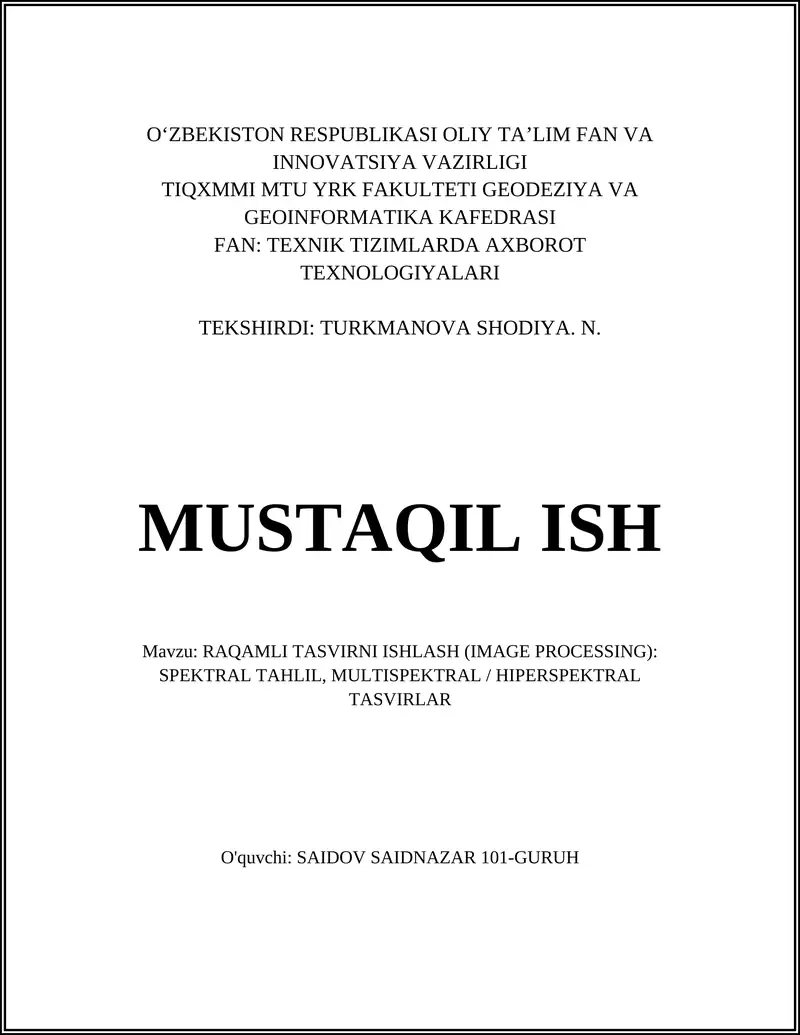 O‘ZBEKISTON RESPUBLIKASI OLIY TA’LIM FAN VA INNOVATSIYA VAZIRLIGI
TIQXMMI MTU YRK FAKULTETI GEODEZIYA VA GEOINFORMATIKA KAFEDRASI
FAN: TEXNIK TIZIMLARDA AXBOROT TEXNOLOGIYALARI

TEKSHIRDI: TURKMANOVA SHODIYA. N.

MUSTAQIL ISH

Mavzu: RAQAMLI TASVIRNI ISHLASH (IMAGE PROCESSING): SPEKTRAL TAHLIL, MULTISPEKTRAL / HIPERSPEKTRAL TASVIRLAR

O'quvchi: SAIDOV SAIDNAZAR 101-GURUH